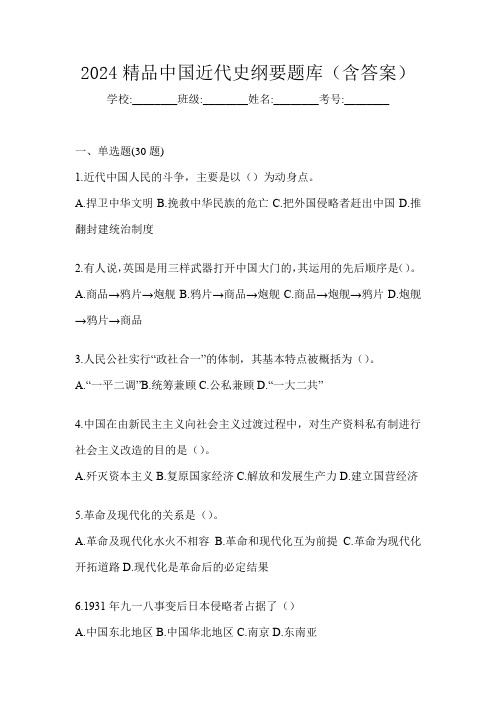 2024 精品中国近代史纲要题库（含答案）

学校:________班级:________姓名:________考号:________

一、单选题(30 题)

1.近代中国人民的斗争，主要是以（）为动身点。

A.捍卫中华文明 B.挽救中华民族的危亡 C.把外国侵略者赶出中国 D.推翻封建统治制度

2.有人说，英国是用三样武器打开中国大门的，其运用的先后顺序是()。

A.商品→鸦片→炮舰 B.鸦片→商品→炮舰 C.商品→炮舰→鸦片 D.炮舰→鸦片→商品

3.人民公社实行“政社合一”的体制，其基本特点被概括为（）。

A.“一平二调”B.统筹兼顾 C.公私兼顾 D.“一大二共”

4.中国在由新民主主义向社会主义过渡过程中，对生产资料私有制进行社会主义改造的目的是（）。

A.歼灭资本主义 B.复原国家经济 C.解放和发展生产力 D.建立国营经济

5.革命及现代化的关系是（）。

A.革命及现代化水火不相容 B.革命和现代化互为前提 C.革命为现代化开拓道路 D.现代化是革命后的必定结果

6.1931 年九一八事变后日本侵略者占据了（）

A.中国东北地区 B.中国华北地区 C.南京 D.东南亚